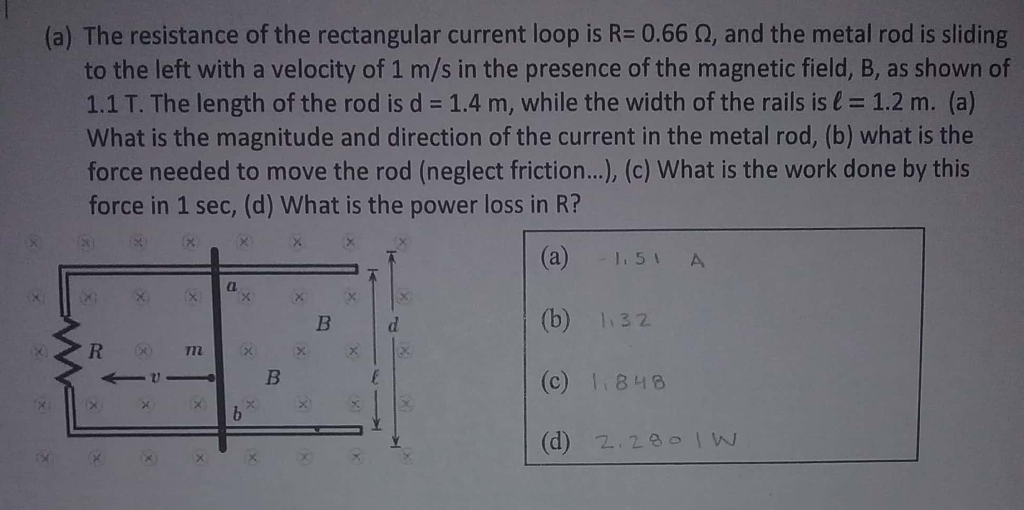 (a) The resistance of the rectangular current loop is R= 0.66 Ω, and the metal rod is sliding to the left with a velocity of 1 m/s in the presence of the magnetic field, B, as shown of 1.1 T. The length of the rod is d = 1.4 m, while the width of the rails is $\ell$ = 1.2 m. (a) What is the magnitude and direction of the current in the metal rod, (b) what is the force needed to move the rod (neglect friction...), (c) What is the work done by this force in 1 sec, (d) What is the power loss in R?

a
B
d
R
m
v
B
$\ell$
b

(a) -1.51 A

(b) 1.32

(c) 1.848

(d) 2.2801 W